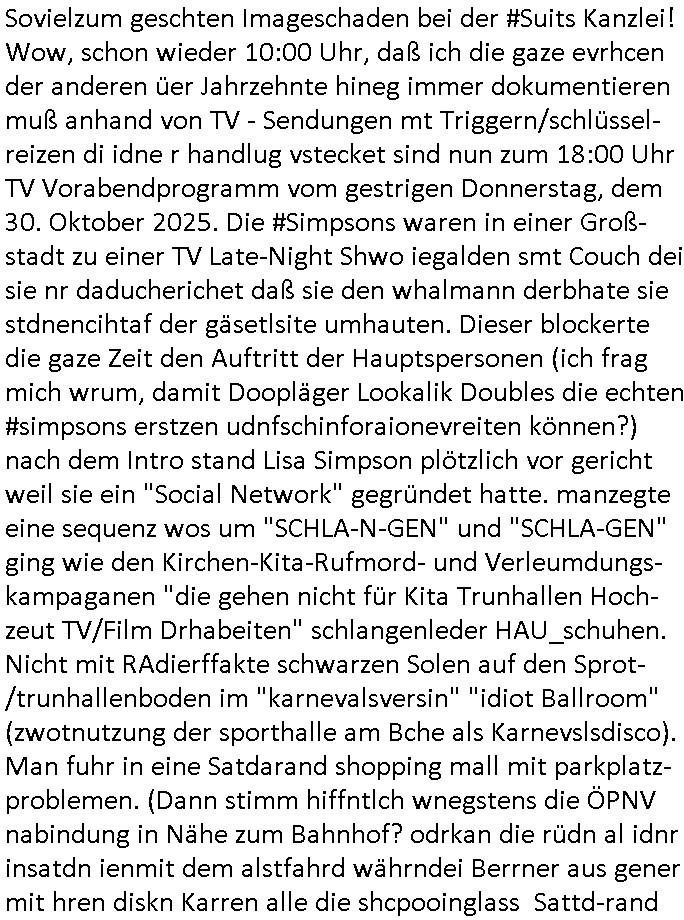 Sovielzum geschten Imageschaden bei der #Suits Kanzlei! Wow, schon wieder 10:00 Uhr, daß ich die gaze evrhcen der anderen üer Jahrzehnte hineg immer dokumentieren muß anhand von TV - Sendungen mt Triggern/schlüsselreizen di idne r handlug vstecket sind nun zum 18:00 Uhr TV Vorabendprogramm vom gestrigen Donnerstag, dem 30. Oktober 2025. Die #Simpsons waren in einer Großstadt zu einer TV Late-Night Shwo iegalden smt Couch dei sie nr daducherichet daß sie den whalmann derbhate sie stdnencihtaf der gäsetlsite umhauten. Dieser blockerte die gaze Zeit den Auftritt der Hauptspersonen (ich frag mich wrum, damit Doopläger Lookalik Doubles die echten #simpsons erstzen udnfschinforaionevreiten können?) nach dem Intro stand Lisa Simpson plötzlich vor gericht weil sie ein "Social Network" gegründet hatte. manzegte eine sequenz wos um "SCHLA-N-GEN" und "SCHLA-GEN" ging wie den Kirchen-Kita-Rufmord- und Verleumdungskampaganen "die gehen nicht für Kita Trunhallen Hochzeut TV/Film Drhabeiten" schlangenleder HAU_schuhen. Nicht mit RAdierffakte schwarzen Solen auf den Sprot-/trunhallenboden im "karnevalsversin" "idiot Ballroom" (zwotnutzung der sporthalle am Bche als Karnevslsdisco). Man fuhr in eine Satdarand shopping mall mit parkplatzproblemen. (Dann stimm hiffntlch wnegstens die ÖPNV nabindung in Nähe zum Bahnhof? odrkan die rüdn al idnr insatdn ienmit dem alstfahrd währndei Berrner aus gener mit hren diskn Karren alle die shcpooinglass Sattd-rand